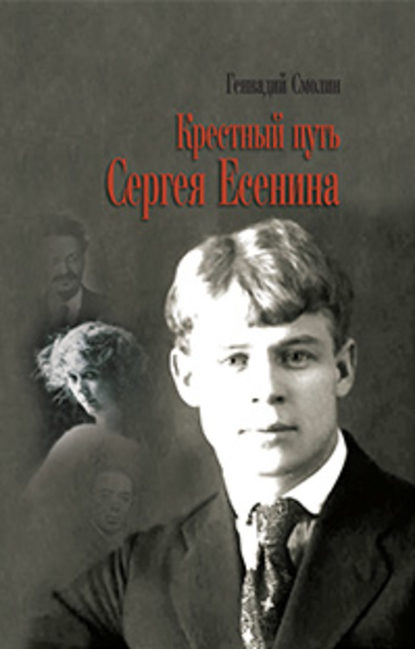 Геннадий Смолин

Крестный путь
Сергея Есенина